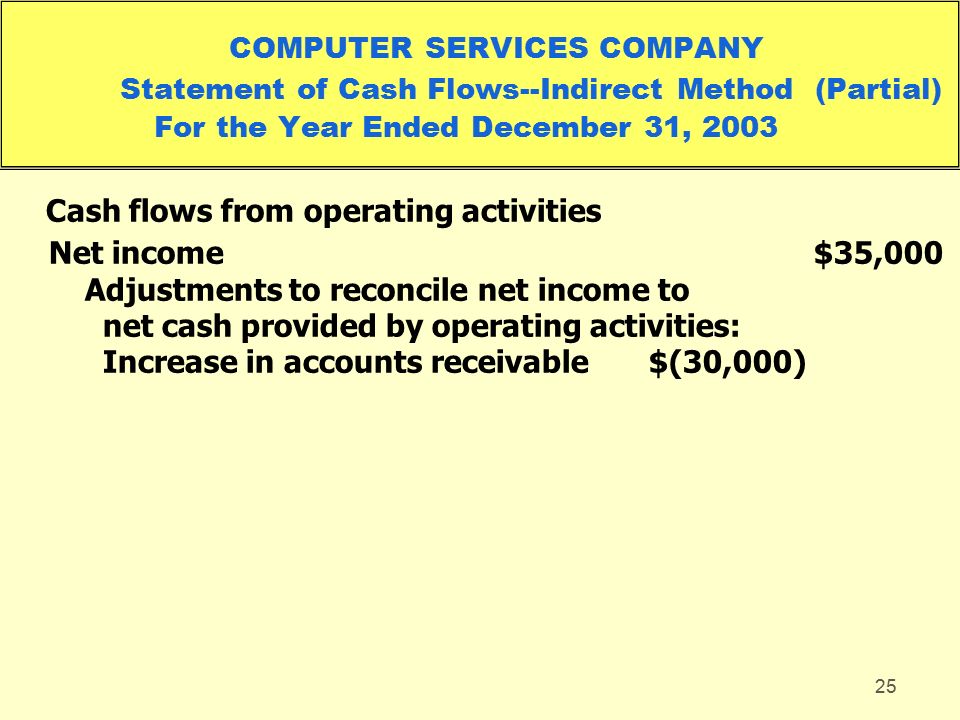 COMPUTER SERVICES COMPANY
Statement of Cash Flows--Indirect Method (Partial)
For the Year Ended December 31, 2003

Cash flows from operating activities
Net income $35,000
Adjustments to reconcile net income to net cash provided by operating activities:
Increase in accounts receivable $(30,000)

25